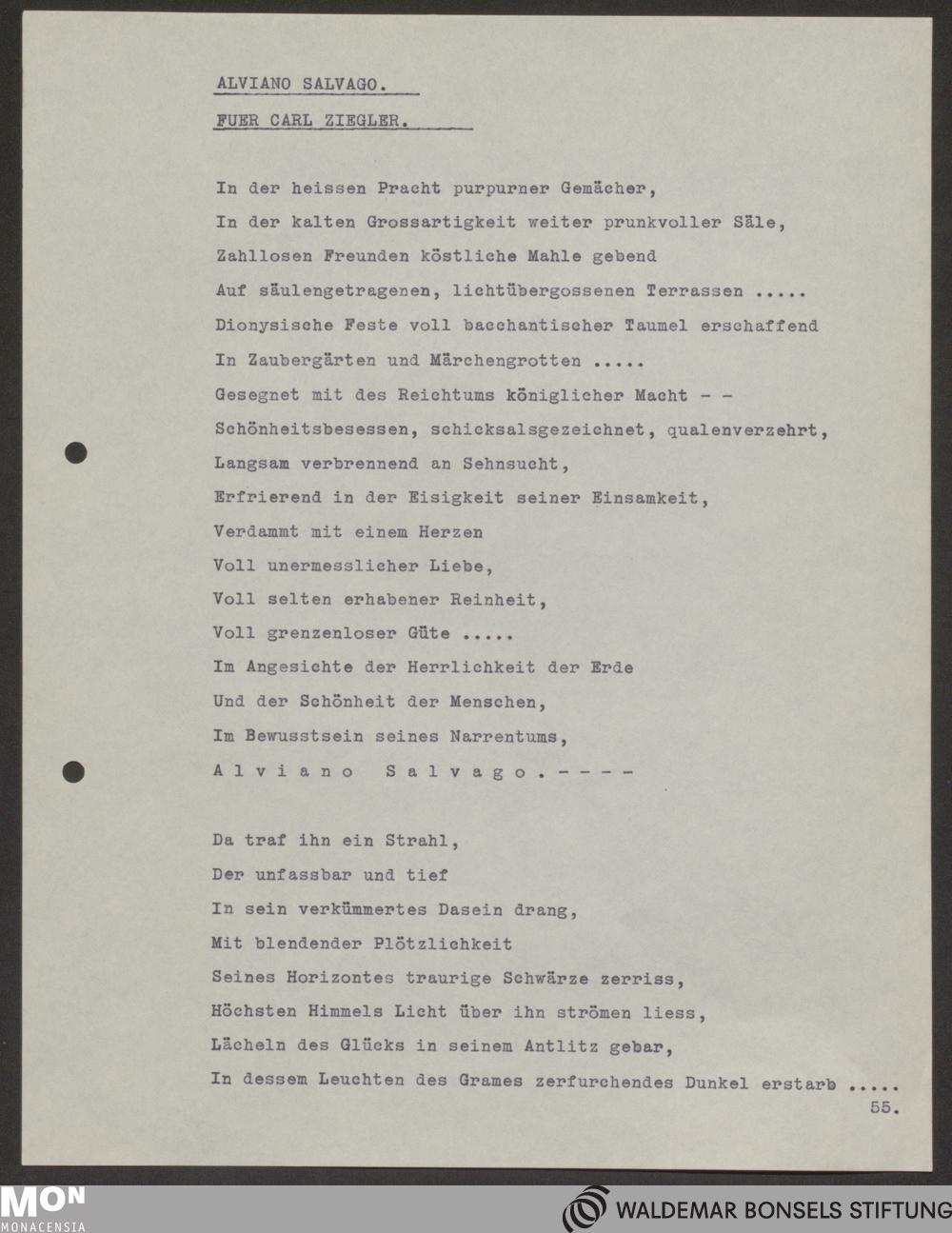 ALVIANO SALVAGO.

FUER CARL ZIEGLER.

In der heissen Pracht purpurner Gemächer,
In der kalten Grossartigkeit weiter prunkvoller Säle,
Zahllosen Freunden köstliche Mahle gebend
Auf säulengetragenen, lichtübergossenen Terrassen .....
Dionysische Feste voll bacchantischer Taumel erschaffend
In Zaubergärten und Märchengrotten .....
Gesegnet mit des Reichtums königlicher Macht - -
Schönheitsbesessen, schicksalsgezeichnet, qualenverzehrt,
Langsam verbrennend an Sehnsucht,
Erfrierend in der Eisigkeit seiner Einsamkeit,
Verdammt mit einem Herzen
Voll unermesslicher Liebe,
Voll selten erhabener Reinheit,
Voll grenzenloser Güte .....
Im Angesichte der Herrlichkeit der Erde
Und der Schönheit der Menschen,
Im Bewusstsein seines Narrentums,
A l v i a n o   S a l v a g o . - - - -

Da traf ihn ein Strahl,
Der unfassbar und tief
In sein verkümmertes Dasein drang,
Mit blendender Plötzlichkeit
Seines Horizontes traurige Schwärze zerriss,
Höchsten Himmels Licht über ihn strömen liess,
Lächeln des Glücks in seinem Antlitz gebar,
In dessem Leuchten des Grames zerfurchendes Dunkel erstarb .....

55.

MON
MONACENSIA

WALDEMAR BONSELS STIFTUNG